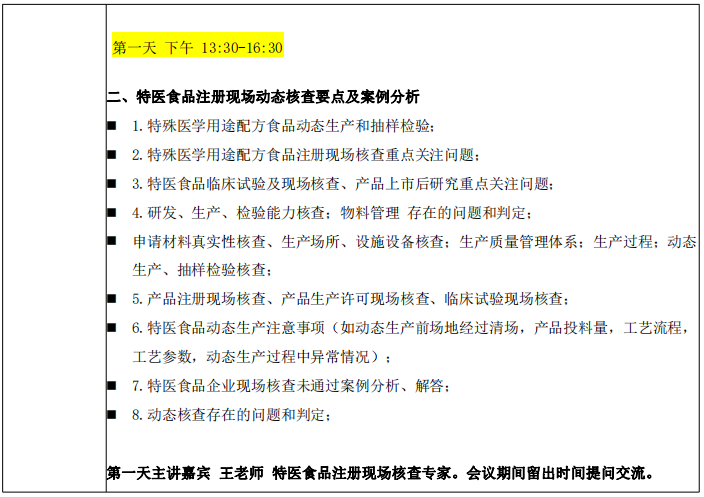 第一天 下午 13:30-16:30

二、特医食品注册现场动态核查要点及案例分析

■ 1. 特殊医学用途配方食品动态生产和抽样检验；

■ 2. 特殊医学用途配方食品注册现场核查重点关注问题；

■ 3. 特医食品临床试验及现场核查、产品上市后研究重点关注问题；

■ 4. 研发、生产、检验能力核查；物料管理 存在的问题和判定；

■ 申请材料真实性核查、生产场所、设施设备核查；生产质量管理体系；生产过程；动态生产、抽样检验核查；

■ 5. 产品注册现场核查、产品生产许可现场核查、临床试验现场核查；

■ 6. 特医食品动态生产注意事项（如动态生产前场地经过清场，产品投料量，工艺流程，工艺参数，动态生产过程中异常情况）；

■ 7. 特医食品企业现场核查未通过案例分析、解答；

■ 8. 动态核查存在的问题和判定；

第一天主讲嘉宾 王老师 特医食品注册现场核查专家。会议期间留出时间提问交流。